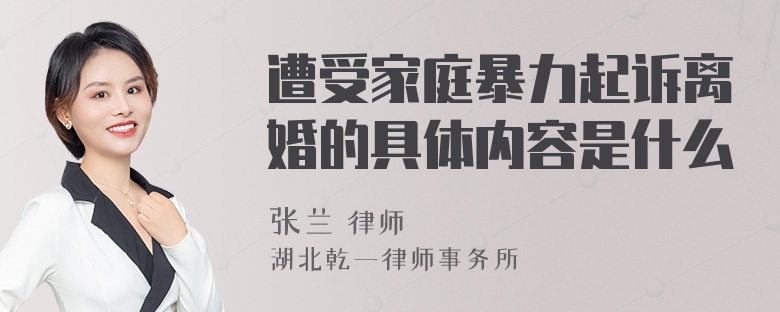 遭受家庭暴力起诉离婚的具体内容是什么

张兰 律师

湖北乾一律师事务所